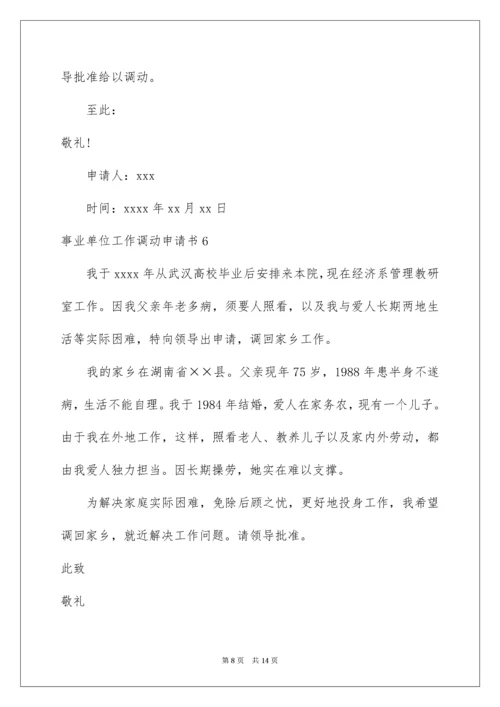 导批准给以调动。

至此：

敬礼！

申请人：xxx

时间：xxxx 年 xx 月 xx 日

事业单位工作调动申请书 6

我于 xxxx 年从武汉高校毕业后安排来本院，现在经济系管理教研室工作。因我父亲年老多病，须要人照看，以及我与爱人长期两地生活等实际困难，特向领导出申请，调回家乡工作。

我的家乡在湖南省××县。父亲现年 75 岁，1988 年患半身不遂病，生活不能自理。我于 1984 年结婚，爱人在家务农，现有一个儿子。由于我在外地工作，这样，照看老人、教养儿子以及家内外劳动，都由我爱人独力担当。因长期操劳，她实在难以支撑。

为解决家庭实际困难，免除后顾之忧，更好地投身工作，我希望调回家乡，就近解决工作问题。请领导批准。

此致

敬礼

第 8 页　共 14 页